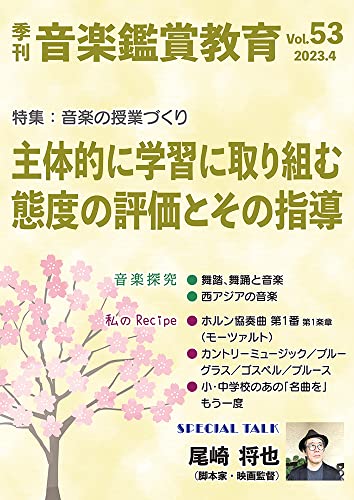 季刊 音楽鑑賞教育 Vol.53 2023.4

特集：音楽の授業づくり

主体的に学習に取り組む態度の評価とその指導

音楽探究
● 舞踏、舞踊と音楽
● 西アジアの音楽

私の Recipe
● ホルン協奏曲 第1番 第1楽章（モーツァルト）
● カントリーミュージック／ブルーグラス／ゴスペル／ブルース
● 小・中学校のあの「名曲を」もう一度

SPECIAL TALK
尾崎 将也
（脚本家・映画監督）